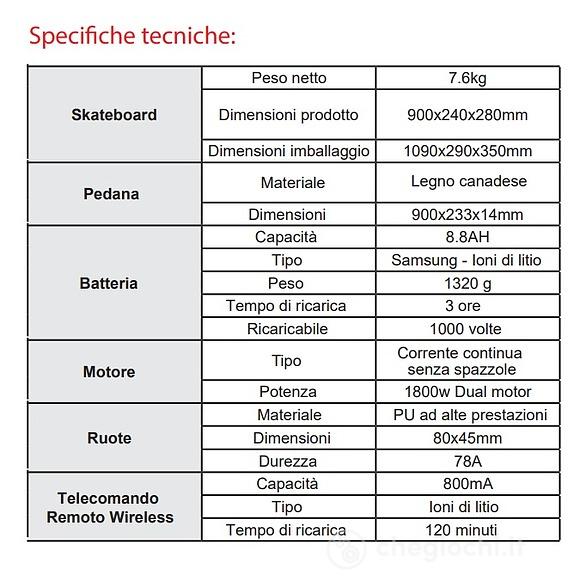 Specifiche tecniche:

| | | |
|---|---|---|
| **Skateboard** | Peso netto | 7.6kg |
| | Dimensioni prodotto | 900x240x280mm |
| | Dimensioni imballaggio | 1090x290x350mm |
| **Pedana** | Materiale | Legno canadese |
| | Dimensioni | 900x233x14mm |
| **Batteria** | Capacità | 8.8AH |
| | Tipo | Samsung - Ioni di litio |
| | Peso | 1320 g |
| | Tempo di ricarica | 3 ore |
| | Ricaricabile | 1000 volte |
| **Motore** | Tipo | Corrente continua senza spazzole |
| | Potenza | 1800w Dual motor |
| **Ruote** | Materiale | PU ad alte prestazioni |
| | Dimensioni | 80x45mm |
| | Durezza | 78A |
| **Telecomando Remoto Wireless** | Capacità | 800mA |
| | Tipo | Ioni di litio |
| | Tempo di ricarica | 120 minuti |

chegiochi.it